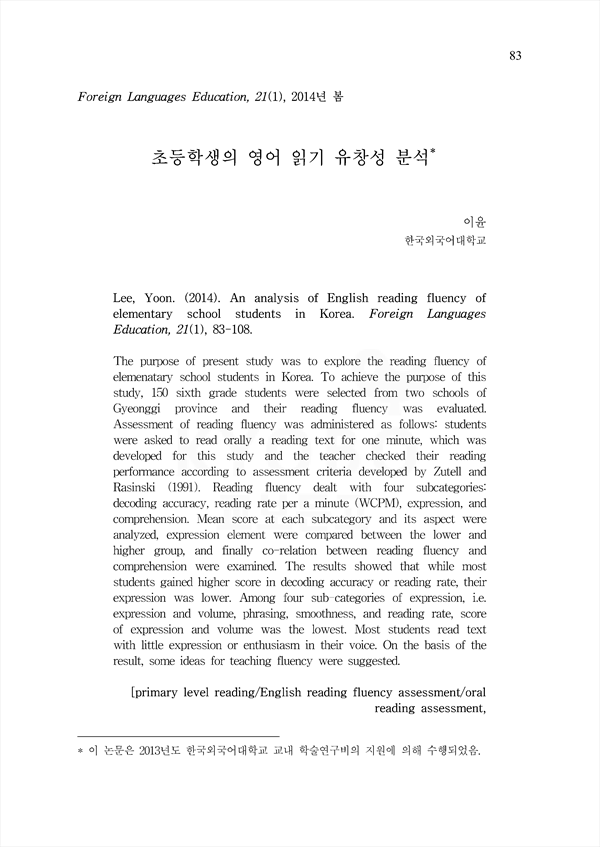 83

Foreign Languages Education, 21(1), 2014년 봄

초등학생의 영어 읽기 유창성 분석*

이윤
한국외국어대학교

Lee, Yoon. (2014). An analysis of English reading fluency of elementary school students in Korea. Foreign Languages Education, 21(1), 83-108.

The purpose of present study was to explore the reading fluency of elemenatary school students in Korea. To achieve the purpose of this study, 150 sixth grade students were selected from two schools of Gyeonggi province and their reading fluency was evaluated. Assessment of reading fluency was administered as follows: students were asked to read orally a reading text for one minute, which was developed for this study and the teacher checked their reading performance according to assessment criteria developed by Zutell and Rasinski (1991). Reading fluency dealt with four subcategories: decoding accuracy, reading rate per a minute (WCPM), expression, and comprehension. Mean score at each subcategory and its aspect were analyzed, expression element were compared between the lower and higher group, and finally co-relation between reading fluency and comprehension were examined. The results showed that while most students gained higher score in decoding accuracy or reading rate, their expression was lower. Among four sub-categories of expression, i.e. expression and volume, phrasing, smoothness, and reading rate, score of expression and volume was the lowest. Most students read text with little expression or enthusiasm in their voice. On the basis of the result, some ideas for teaching fluency were suggested.

[primary level reading/English reading fluency assessment/oral reading assessment,

* 이 논문은 2013년도 한국외국어대학교 교내 학술연구비의 지원에 의해 수행되었음.